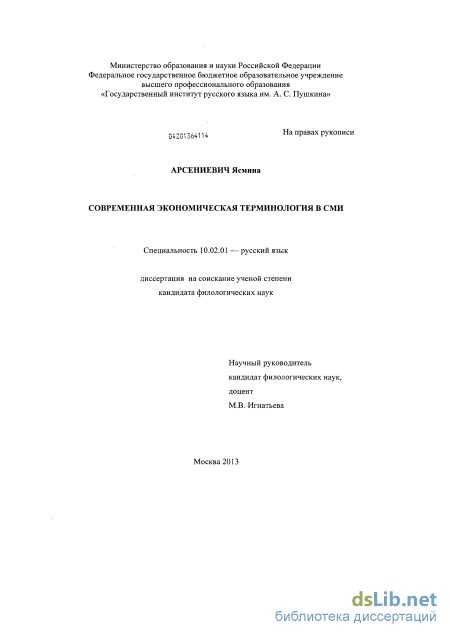 Министерство образования и науки Российской Федерации
Федеральное государственное бюджетное образовательное учреждение
высшего профессионального образования
«Государственный институт русского языка им. А. С. Пушкина»

04201364114

На правах рукописи

АРСЕНИЕВИЧ Ясмина

СОВРЕМЕННАЯ ЭКОНОМИЧЕСКАЯ ТЕРМИНОЛОГИЯ В СМИ

Специальность 10.02.01 — русский язык

диссертация на соискание ученой степени
кандидата филологических наук

Научный руководитель
кандидат филологических наук,
доцент
М.В. Игнатьева

Москва 2013

dsLib.net
библиотека диссертаций